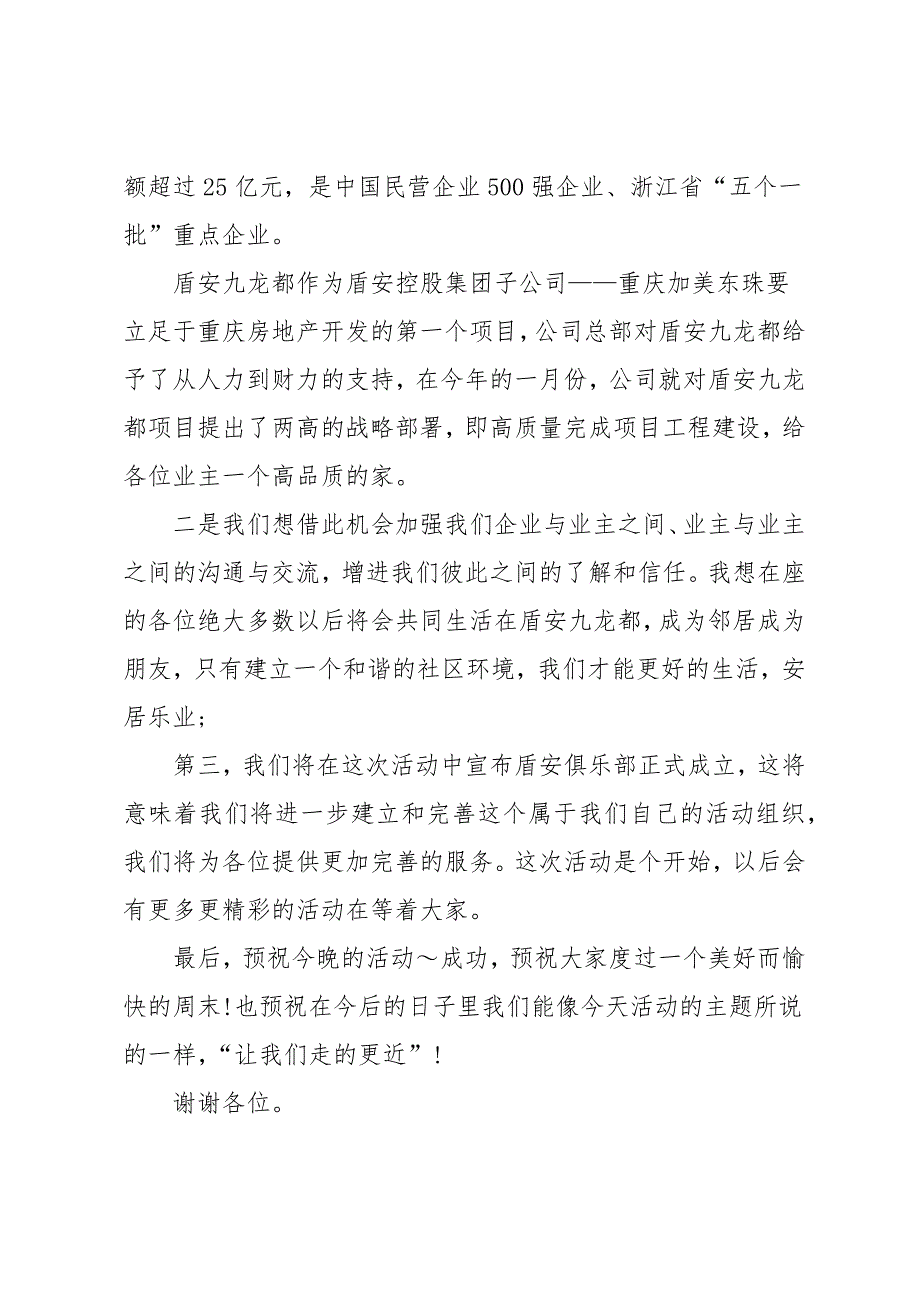 额超过25亿元，是中国民营企业500强企业、浙江省“五个一批”重点企业。

盾安九龙都作为盾安控股集团子公司——重庆加美东珠要立足于重庆房地产开发的第一个项目，公司总部对盾安九龙都给予了从人力到财力的支持，在今年的一月份，公司就对盾安九龙都项目提出了两高的战略部署，即高质量完成项目工程建设，给各位业主一个高品质的家。

二是我们想借此机会加强我们企业与业主之间、业主与业主之间的沟通与交流，增进我们彼此之间的了解和信任。我想在座的各位绝大多数以后将会共同生活在盾安九龙都，成为邻居成为朋友，只有建立一个和谐的社区环境，我们才能更好的生活，安居乐业；

第三，我们将在这次活动中宣布盾安俱乐部正式成立，这将意味着我们将进一步建立和完善这个属于我们自己的活动组织，我们将为各位提供更加完善的服务。这次活动是个开始，以后会有更多更精彩的活动在等着大家。

最后，预祝今晚的活动～成功，预祝大家度过一个美好而愉快的周末！也预祝在今后的日子里我们能像今天活动的主题所说的一样，“让我们走的更近”！

谢谢各位。